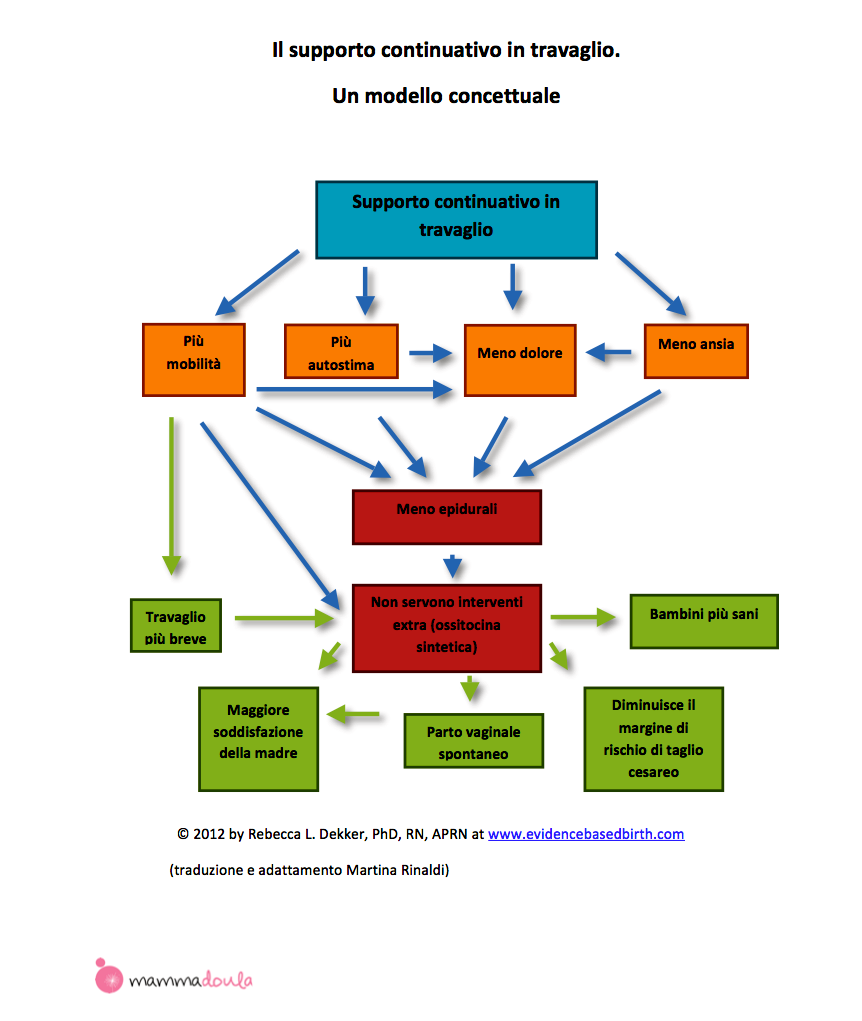 Il supporto continuativo in travaglio.

Un modello concettuale

Supporto continuativo in travaglio

Più mobilità

Più autostima

Meno dolore

Meno ansia

Meno epidurali

Travaglio più breve

Non servono interventi extra (ossitocina sintetica)

Bambini più sani

Maggiore soddisfazione della madre

Parto vaginale spontaneo

Diminuisce il margine di rischio di taglio cesareo

© 2012 by Rebecca L. Dekker, PhD, RN, APRN at www.evidencebasedbirth.com

(traduzione e adattamento Martina Rinaldi)

mammadoula